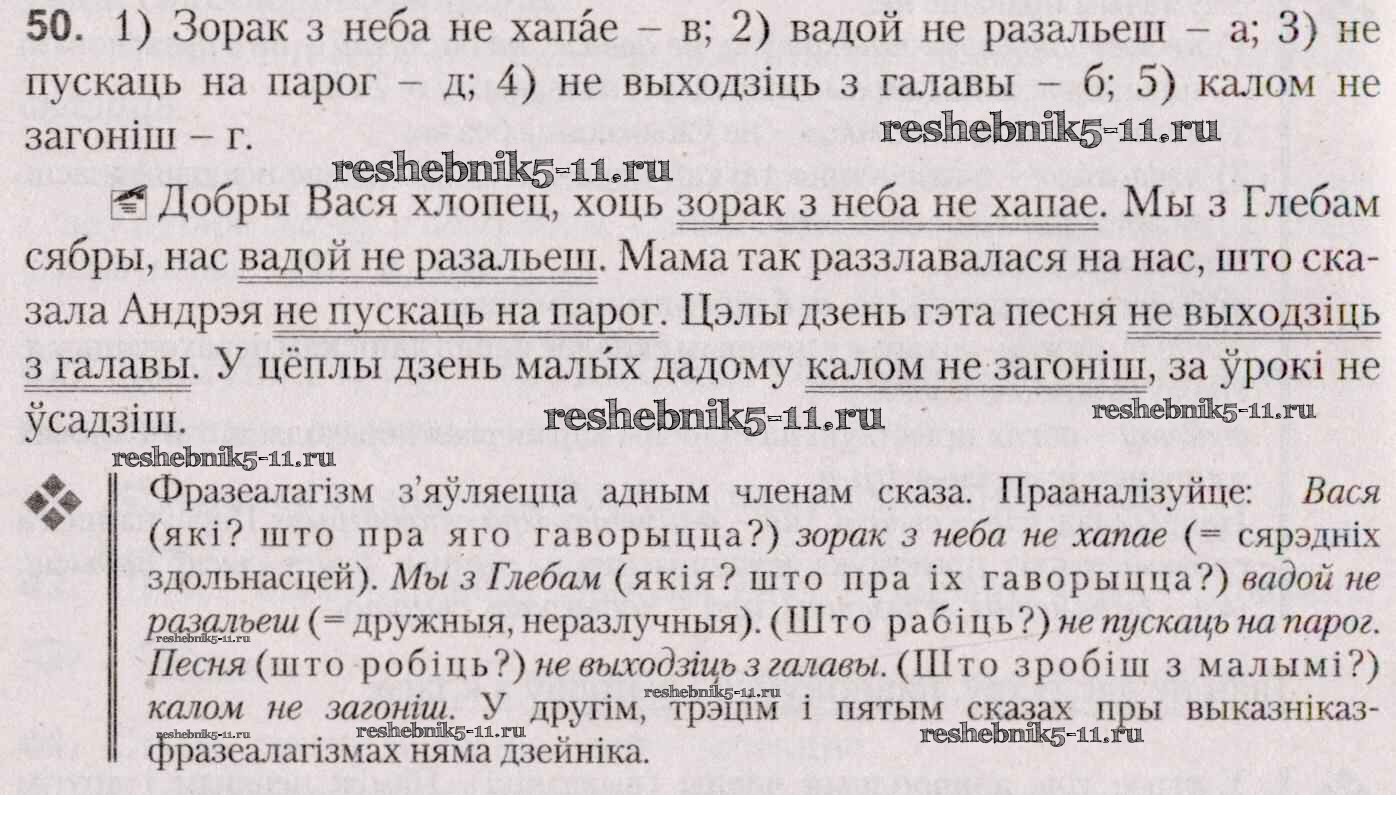 50. 1) Зорак з неба не хапа́е – в; 2) вадой не разальеш – а; 3) не пускаць на парог – д; 4) не выходзіць з галавы – б; 5) калом не загоніш – г.

Добры Вася хлопец, хоць зорак з неба не хапае. Мы з Глебам сябры, нас вадой не разальеш. Мама так раззлавалася на нас, што сказала Андрэя не пускаць на парог. Цэлы дзень гэта песня не выходзіць з галавы. У цёплы дзень малы́х дадому калом не загоніш, за ўрокі не ўсадзіш.

Фразеалагізм з'яўляецца адным членам сказа. Прааналізуйце: Вася (які? што пра яго гаворыцца?) зорак з неба не хапае (= сярэдніх здольнасцей). Мы з Глебам (якія? што пра іх гаворыцца?) вадой не разальеш (= дружныя, неразлучныя). (Што рабіць?) не пускаць на парог. Песня (што робіць?) не выходзіць з галавы. (Што зробіш з малымі?) калом не загоніш. У другім, трэцім і пятым сказах пры выказніказ-фразеалагізмах няма дзейніка.

reshebnik5-11.ru